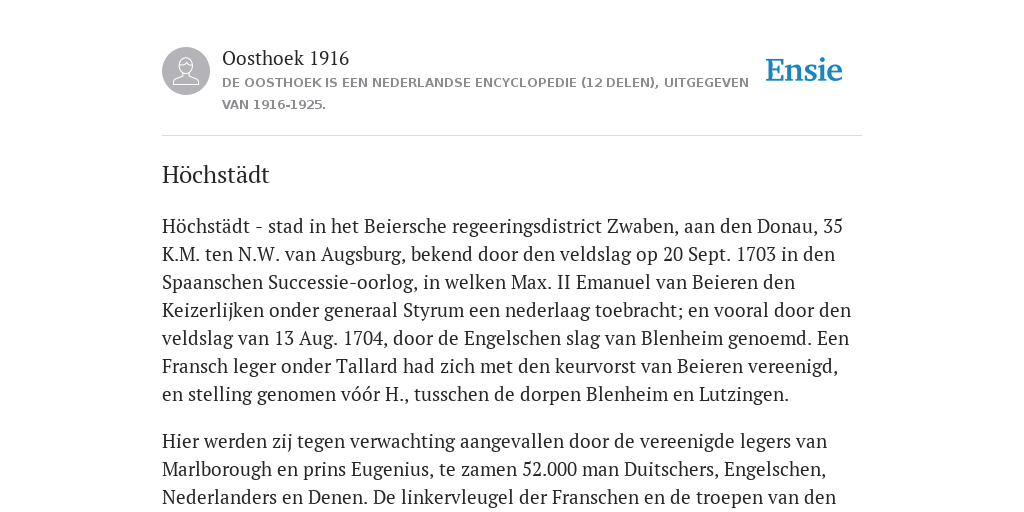 Oosthoek 1916
DE OOSTHOEK IS EEN NEDERLANDSE ENCYCLOPEDIE (12 DELEN), UITGEGEVEN VAN 1916-1925.

Ensie

Höchstädt

Höchstädt - stad in het Beiersche regeeringsdistrict Zwaben, aan den Donau, 35 K.M. ten N.W. van Augsburg, bekend door den veldslag op 20 Sept. 1703 in den Spaanschen Successie-oorlog, in welken Max. II Emanuel van Beieren den Keizerlijken onder generaal Styrum een nederlaag toebracht; en vooral door den veldslag van 13 Aug. 1704, door de Engelschen slag van Blenheim genoemd. Een Fransch leger onder Tallard had zich met den keurvorst van Beieren vereenigd, en stelling genomen vóór H., tusschen de dorpen Blenheim en Lutzingen.

Hier werden zij tegen verwachting aangevallen door de vereenigde legers van Marlborough en prins Eugenius, te zamen 52.000 man Duitschers, Engelschen, Nederlanders en Denen. De linkervleugel der Franschen en de troepen van den